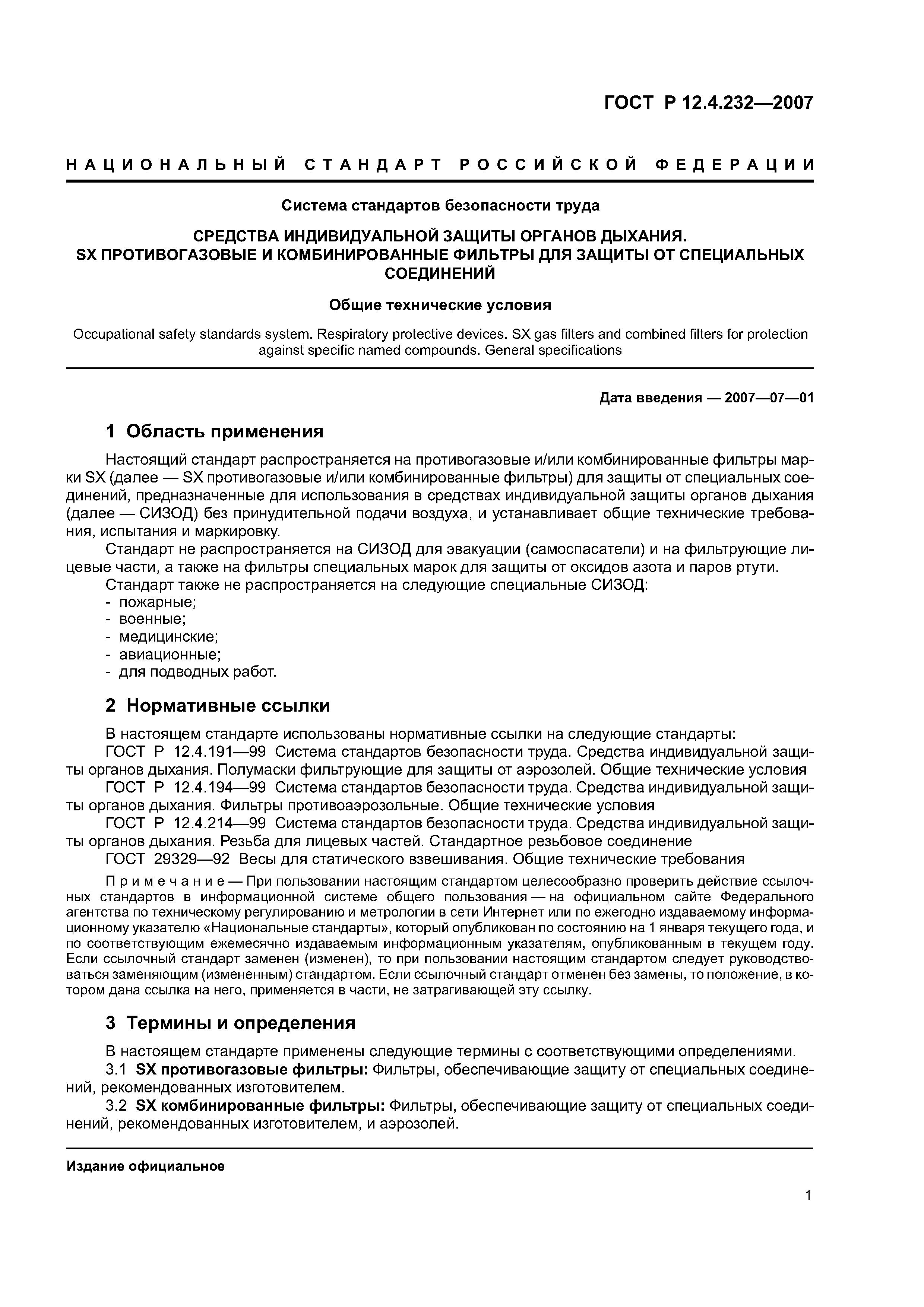 ГОСТ Р 12.4.232—2007

НАЦИОНАЛЬНЫЙ СТАНДАРТ РОССИЙСКОЙ ФЕДЕРАЦИИ

Система стандартов безопасности труда

СРЕДСТВА ИНДИВИДУАЛЬНОЙ ЗАЩИТЫ ОРГАНОВ ДЫХАНИЯ. SX ПРОТИВОГАЗОВЫЕ И КОМБИНИРОВАННЫЕ ФИЛЬТРЫ ДЛЯ ЗАЩИТЫ ОТ СПЕЦИАЛЬНЫХ СОЕДИНЕНИЙ

Общие технические условия

Occupational safety standards system. Respiratory protective devices. SX gas filters and combined filters for protection against specific named compounds. General specifications

Дата введения — 2007—07—01

1 Область применения

Настоящий стандарт распространяется на противогазовые и/или комбинированные фильтры марки SX (далее — SX противогазовые и/или комбинированные фильтры) для защиты от специальных соединений, предназначенные для использования в средствах индивидуальной защиты органов дыхания (далее — СИЗОД) без принудительной подачи воздуха, и устанавливает общие технические требования, испытания и маркировку.

Стандарт не распространяется на СИЗОД для эвакуации (самоспасатели) и на фильтрующие лицевые части, а также на фильтры специальных марок для защиты от оксидов азота и паров ртути.

Стандарт также не распространяется на следующие специальные СИЗОД:
- пожарные;
- военные;
- медицинские;
- авиационные;
- для подводных работ.

2 Нормативные ссылки

В настоящем стандарте использованы нормативные ссылки на следующие стандарты:
ГОСТ Р 12.4.191—99 Система стандартов безопасности труда. Средства индивидуальной защиты органов дыхания. Полумаски фильтрующие для защиты от аэрозолей. Общие технические условия
ГОСТ Р 12.4.194—99 Система стандартов безопасности труда. Средства индивидуальной защиты органов дыхания. Фильтры противоаэрозольные. Общие технические условия
ГОСТ Р 12.4.214—99 Система стандартов безопасности труда. Средства индивидуальной защиты органов дыхания. Резьба для лицевых частей. Стандартное резьбовое соединение
ГОСТ 29329—92 Весы для статического взвешивания. Общие технические требования

Примечание — При пользовании настоящим стандартом целесообразно проверить действие ссылочных стандартов в информационной системе общего пользования — на официальном сайте Федерального агентства по техническому регулированию и метрологии в сети Интернет или по ежегодно издаваемому информационному указателю «Национальные стандарты», который опубликован по состоянию на 1 января текущего года, и по соответствующим ежемесячно издаваемым информационным указателям, опубликованным в текущем году. Если ссылочный стандарт заменен (изменен), то при пользовании настоящим стандартом следует руководствоваться заменяющим (измененным) стандартом. Если ссылочный стандарт отменен без замены, то положение, в котором дана ссылка на него, применяется в части, не затрагивающей эту ссылку.

3 Термины и определения

В настоящем стандарте применены следующие термины с соответствующими определениями.
3.1 SX противогазовые фильтры: Фильтры, обеспечивающие защиту от специальных соединений, рекомендованных изготовителем.
3.2 SX комбинированные фильтры: Фильтры, обеспечивающие защиту от специальных соединений, рекомендованных изготовителем, и аэрозолей.

Издание официальное

1